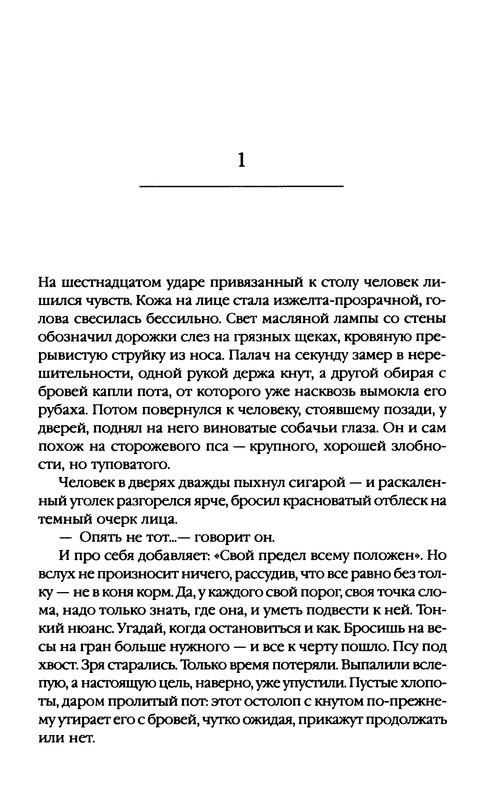 1

На шестнадцатом ударе привязанный к столу человек лишился чувств. Кожа на лице стала изжелта-прозрачной, голова свесилась бессильно. Свет масляной лампы со стены обозначил дорожки слез на грязных щеках, кровяную прерывистую струйку из носа. Палач на секунду замер в нерешительности, одной рукой держа кнут, а другой обирая с бровей капли пота, от которого уже насквозь вымокла его рубаха. Потом повернулся к человеку, стоявшему позади, у дверей, поднял на него виноватые собачьи глаза. Он и сам похож на сторожевого пса — крупного, хорошей злобности, но туповатого.

Человек в дверях дважды пыхнул сигарой — и раскаленный уголек разгорелся ярче, бросил красноватый отблеск на темный очерк лица.

— Опять не тот...— говорит он.

И про себя добавляет: «Свой предел всему положен». Но вслух не произносит ничего, рассудив, что все равно без толку — не в коня корм. Да, у каждого свой порог, своя точка слома, надо только знать, где она, и уметь подвести к ней. Тонкий нюанс. Угадай, когда остановиться и как. Бросишь на весы на гран больше нужного — и все к черту пошло. Псу под хвост. Зря старались. Только время потеряли. Выпалили вслепую, а настоящую цель, наверно, уже упустили. Пустые хлопоты, даром пролитый пот: этот остолоп с кнутом по-прежнему утирает его с бровей, чутко ожидая, прикажут продолжать или нет.